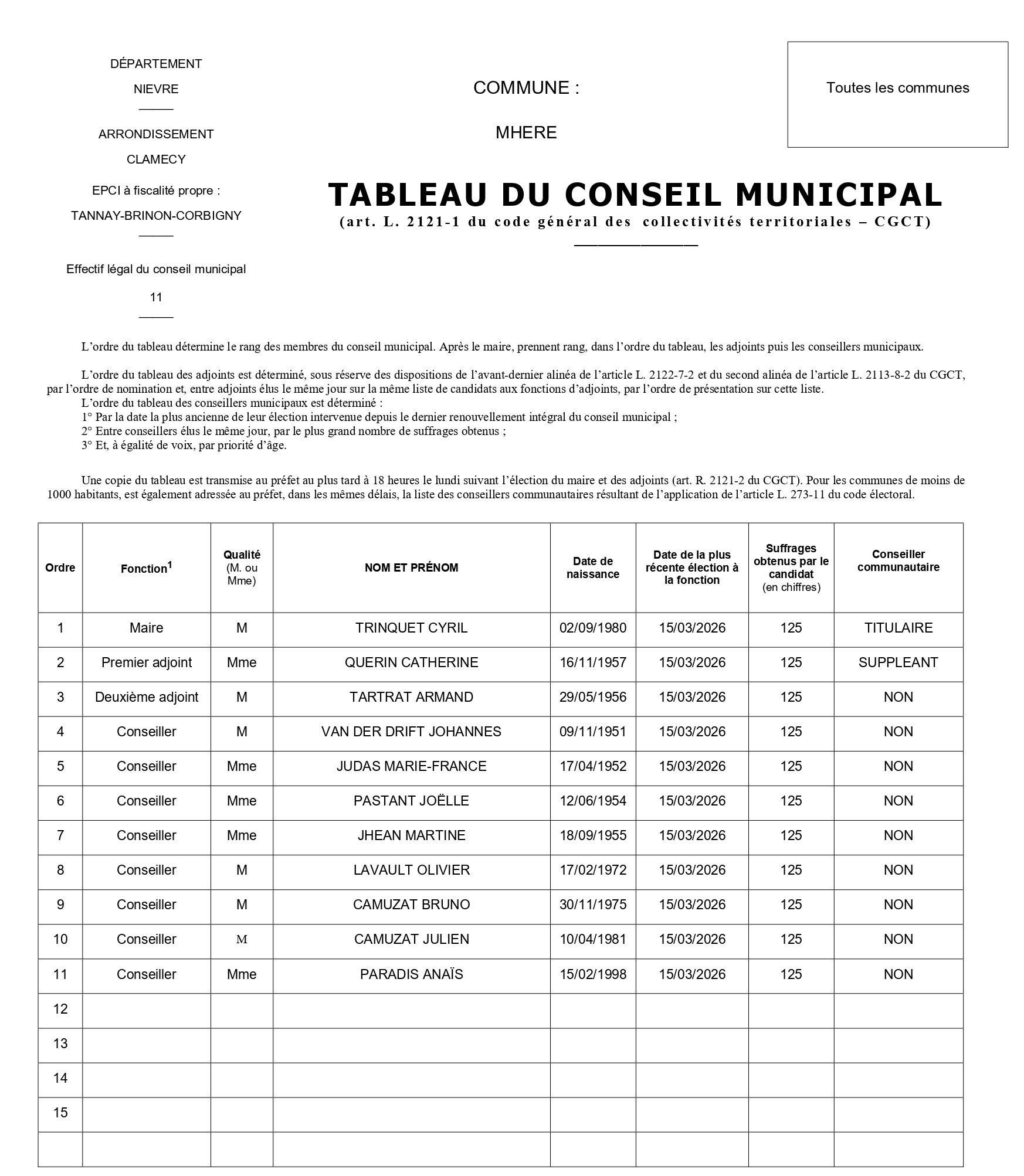 DÉPARTEMENT

NIEVRE

ARRONDISSEMENT

CLAMECY

EPCI à fiscalité propre :

TANNAY-BRINON-CORBIGNY

Effectif légal du conseil municipal

11

COMMUNE :

MHERE

Toutes les communes

TABLEAU DU CONSEIL MUNICIPAL
(art. L. 2121-1 du code général des collectivités territoriales – CGCT)

L'ordre du tableau détermine le rang des membres du conseil municipal. Après le maire, prennent rang, dans l'ordre du tableau, les adjoints puis les conseillers municipaux.

L'ordre du tableau des adjoints est déterminé, sous réserve des dispositions de l'avant-dernier alinéa de l'article L. 2122-7-2 et du second alinéa de l'article L. 2113-8-2 du CGCT, par l'ordre de nomination et, entre adjoints élus le même jour sur la même liste de candidats aux fonctions d'adjoints, par l'ordre de présentation sur cette liste.
L'ordre du tableau des conseillers municipaux est déterminé :
1° Par la date la plus ancienne de leur élection intervenue depuis le dernier renouvellement intégral du conseil municipal ;
2° Entre conseillers élus le même jour, par le plus grand nombre de suffrages obtenus ;
3° Et, à égalité de voix, par priorité d'âge.

Une copie du tableau est transmise au préfet au plus tard à 18 heures le lundi suivant l'élection du maire et des adjoints (art. R. 2121-2 du CGCT). Pour les communes de moins de 1000 habitants, est également adressée au préfet, dans les mêmes délais, la liste des conseillers communautaires résultant de l'application de l'article L. 273-11 du code électoral.

| Ordre | Fonction$^1$ | Qualité (M. ou Mme) | NOM ET PRÉNOM | Date de naissance | Date de la plus récente élection à la fonction | Suffrages obtenus par le candidat (en chiffres) | Conseiller communautaire |
|---|---|---|---|---|---|---|---|
| 1 | Maire | M | TRINQUET CYRIL | 02/09/1980 | 15/03/2026 | 125 | TITULAIRE |
| 2 | Premier adjoint | Mme | QUERIN CATHERINE | 16/11/1957 | 15/03/2026 | 125 | SUPPLEANT |
| 3 | Deuxième adjoint | M | TARTRAT ARMAND | 29/05/1956 | 15/03/2026 | 125 | NON |
| 4 | Conseiller | M | VAN DER DRIFT JOHANNES | 09/11/1951 | 15/03/2026 | 125 | NON |
| 5 | Conseiller | Mme | JUDAS MARIE-FRANCE | 17/04/1952 | 15/03/2026 | 125 | NON |
| 6 | Conseiller | Mme | PASTANT JOËLLE | 12/06/1954 | 15/03/2026 | 125 | NON |
| 7 | Conseiller | Mme | JHEAN MARTINE | 18/09/1955 | 15/03/2026 | 125 | NON |
| 8 | Conseiller | M | LAVAULT OLIVIER | 17/02/1972 | 15/03/2026 | 125 | NON |
| 9 | Conseiller | M | CAMUZAT BRUNO | 30/11/1975 | 15/03/2026 | 125 | NON |
| 10 | Conseiller | M | CAMUZAT JULIEN | 10/04/1981 | 15/03/2026 | 125 | NON |
| 11 | Conseiller | Mme | PARADIS ANAÏS | 15/02/1998 | 15/03/2026 | 125 | NON |
| 12 | | | | | | | |
| 13 | | | | | | | |
| 14 | | | | | | | |
| 15 | | | | | | | |
| | | | | | | | |